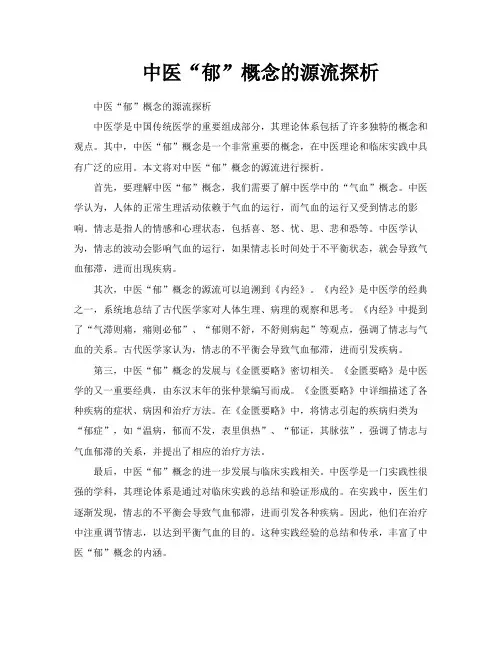 中医“郁”概念的源流探析

中医“郁”概念的源流探析

中医学是中国传统医学的重要组成部分，其理论体系包括了许多独特的概念和观点。其中，中医“郁”概念是一个非常重要的概念，在中医理论和临床实践中具有广泛的应用。本文将对中医“郁”概念的源流进行探析。

首先，要理解中医“郁”概念，我们需要了解中医学中的“气血”概念。中医学认为，人体的正常生理活动依赖于气血的运行，而气血的运行又受到情志的影响。情志是指人的情感和心理状态，包括喜、怒、忧、思、悲和恐等。中医学认为，情志的波动会影响气血的运行，如果情志长时间处于不平衡状态，就会导致气血郁滞，进而出现疾病。

其次，中医“郁”概念的源流可以追溯到《内经》。《内经》是中医学的经典之一，系统地总结了古代医学家对人体生理、病理的观察和思考。《内经》中提到了“气滞则痛，痛则必郁”、“郁则不舒，不舒则病起”等观点，强调了情志与气血的关系。古代医学家认为，情志的不平衡会导致气血郁滞，进而引发疾病。

第三，中医“郁”概念的发展与《金匮要略》密切相关。《金匮要略》是中医学的又一重要经典，由东汉末年的张仲景编写而成。《金匮要略》中详细描述了各种疾病的症状、病因和治疗方法。在《金匮要略》中，将情志引起的疾病归类为“郁症”，如“温病，郁而不发，表里俱热”、“郁证，其脉弦”，强调了情志与气血郁滞的关系，并提出了相应的治疗方法。

最后，中医“郁”概念的进一步发展与临床实践相关。中医学是一门实践性很强的学科，其理论体系是通过对临床实践的总结和验证形成的。在实践中，医生们逐渐发现，情志的不平衡会导致气血郁滞，进而引发各种疾病。因此，他们在治疗中注重调节情志，以达到平衡气血的目的。这种实践经验的总结和传承，丰富了中医“郁”概念的内涵。